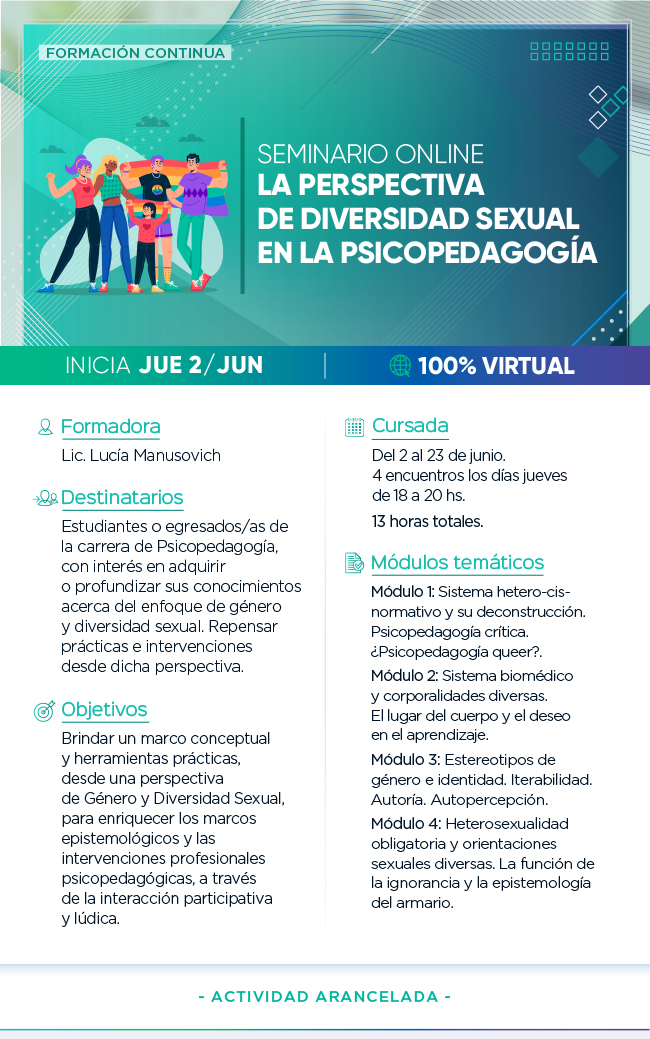 FORMACIÓN CONTINUA

SEMINARIO ONLINE
LA PERSPECTIVA DE DIVERSIDAD SEXUAL EN LA PSICOPEDAGOGÍA

INICIA JUE 2/JUN

100% VIRTUAL

Formadora
Lic. Lucía Manusovich

Destinatarios
Estudiantes o egresados/as de la carrera de Psicopedagogía, con interés en adquirir o profundizar sus conocimientos acerca del enfoque de género y diversidad sexual. Repensar prácticas e intervenciones desde dicha perspectiva.

Objetivos
Brindar un marco conceptual y herramientas prácticas, desde una perspectiva de Género y Diversidad Sexual, para enriquecer los marcos epistemológicos y las intervenciones profesionales psicopedagógicas, a través de la interacción participativa y lúdica.

Cursada
Del 2 al 23 de junio.
4 encuentros los días jueves de 18 a 20 hs.
13 horas totales.

Módulos temáticos
Módulo 1: Sistema hetero-cis-normativo y su deconstrucción. Psicopedagogía crítica. ¿Psicopedagogía queer?.
Módulo 2: Sistema biomédico y corporalidades diversas. El lugar del cuerpo y el deseo en el aprendizaje.
Módulo 3: Estereotipos de género e identidad. Iterabilidad. Autoría. Autopercepción.
Módulo 4: Heterosexualidad obligatoria y orientaciones sexuales diversas. La función de la ignorancia y la epistemología del armario.

- ACTIVIDAD ARANCELADA -